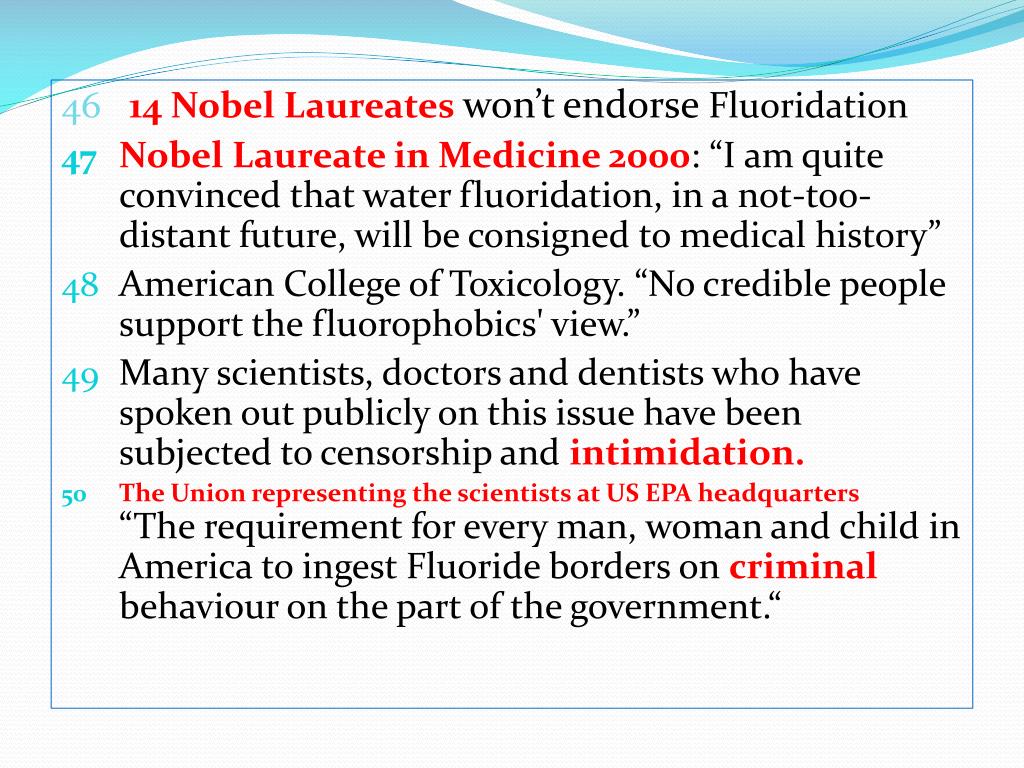 46 14 Nobel Laureates won’t endorse Fluoridation

47 Nobel Laureate in Medicine 2000: “I am quite convinced that water fluoridation, in a not-too-distant future, will be consigned to medical history”

48 American College of Toxicology. “No credible people support the fluorophobics' view.”

49 Many scientists, doctors and dentists who have spoken out publicly on this issue have been subjected to censorship and intimidation.

50 The Union representing the scientists at US EPA headquarters “The requirement for every man, woman and child in America to ingest Fluoride borders on criminal behaviour on the part of the government.“